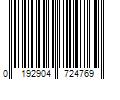 0 192904 724769